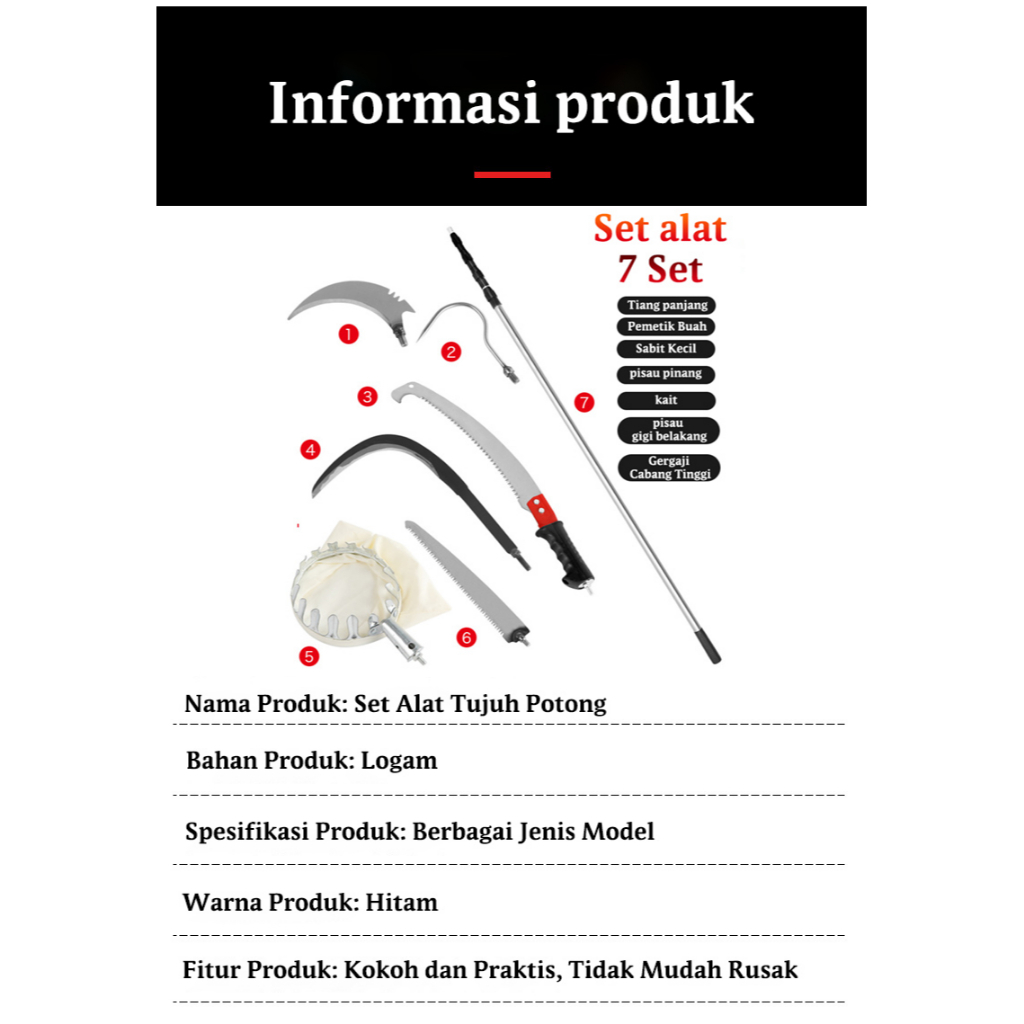 Informasi produk

Set alat
7 Set

Tiang panjang
Pemetik Buah
Sabit Kecil
pisau pinang
kait
pisau gigi belakang
Gergaji Cabang Tinggi

1
2
3
4
5
6
7

Nama Produk: Set Alat Tujuh Potong

Bahan Produk: Logam

Spesifikasi Produk: Berbagai Jenis Model

Warna Produk: Hitam

Fitur Produk: Kokoh dan Praktis, Tidak Mudah Rusak